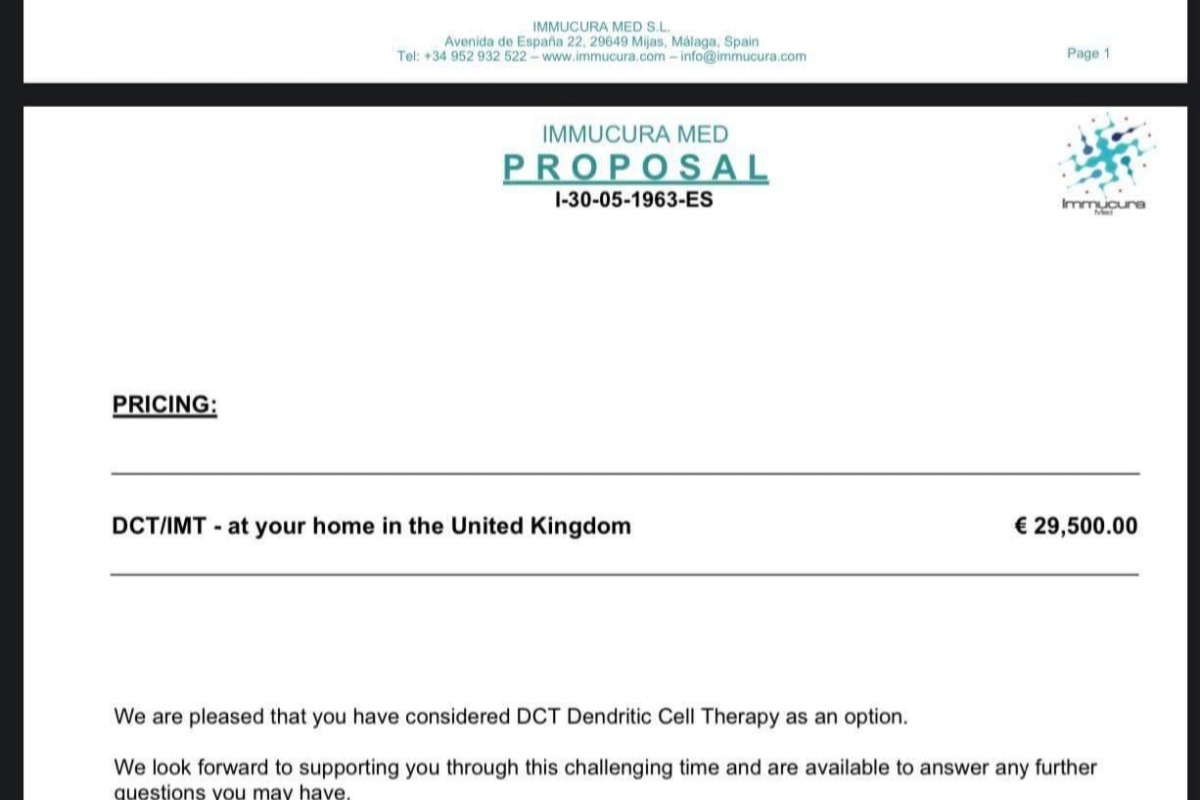 IMMUCURA MED S.L.
Avenida de España 22, 29649 Mijas, Málaga, Spain
Tel: +34 952 932 522 – www.immucura.com – info@immucura.com

Page 1

IMMUCURA MED
PROPOSAL
I-30-05-1963-ES

Immucura
Med

PRICING:

DCT/IMT - at your home in the United Kingdom € 29,500.00

We are pleased that you have considered DCT Dendritic Cell Therapy as an option.

We look forward to supporting you through this challenging time and are available to answer any further questions you may have.